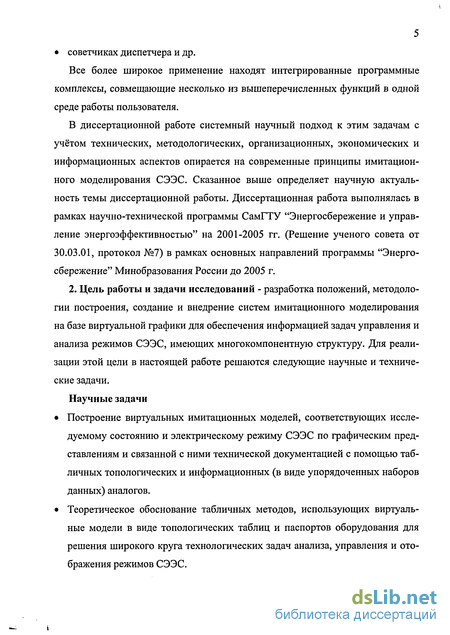 5

• советчиках диспетчера и др.

Все более широкое применение находят интегрированные программные комплексы, совмещающие несколько из вышеперечисленных функций в одной среде работы пользователя.

В диссертационной работе системный научный подход к этим задачам с учётом технических, методологических, организационных, экономических и информационных аспектов опирается на современные принципы имитационного моделирования СЭЭС. Сказанное выше определяет научную актуальность темы диссертационной работы. Диссертационная работа выполнялась в рамках научно-технической программы СамГТУ "Энергосбережение и управление энергоэффективностью" на 2001-2005 гг. (Решение ученого совета от 30.03.01, протокол №7) в рамках основных направлений программы "Энергосбережение" Минобразования России до 2005 г.

2. Цель работы и задачи исследований - разработка положений, методологии построения, создание и внедрение систем имитационного моделирования на базе виртуальной графики для обеспечения информацией задач управления и анализа режимов СЭЭС, имеющих многокомпонентную структуру. Для реализации этой цели в настоящей работе решаются следующие научные и технические задачи.

Научные задачи

• Построение виртуальных имитационных моделей, соответствующих исследуемому состоянию и электрическому режиму СЭЭС по графическим представлениям и связанной с ними технической документацией с помощью табличных топологических и информационных (в виде упорядоченных наборов данных) аналогов.

• Теоретическое обоснование табличных методов, использующих виртуальные модели в виде топологических таблиц и паспортов оборудования для решения широкого круга технологических задач анализа, управления и отображения режимов СЭЭС.

dsLib.net
библиотека диссертаций